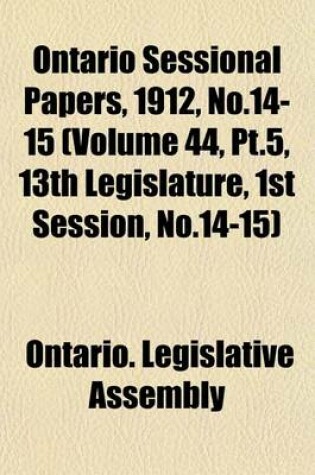 Ontario Sessional Papers, 1912, No.14-15 (Volume 44, Pt.5, 13th Legislature, 1st Session, No.14-15)

Ontario. Legislative Assembly